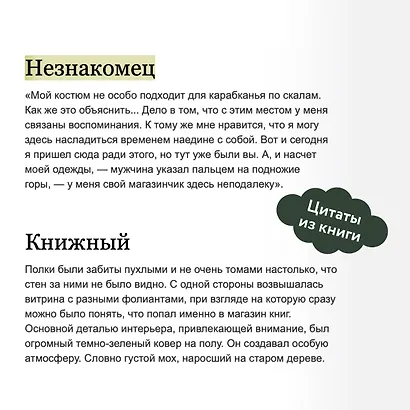 Незнакомец

«Мой костюм не особо подходит для карабканья по скалам. Как же это объяснить... Дело в том, что с этим местом у меня связаны воспоминания. К тому же мне нравится, что я могу здесь насладиться временем наедине с собой. Вот и сегодня я пришел сюда ради этого, но тут уже были вы. А, и насчет моей одежды, — мужчина указал пальцем на подножие горы, — у меня свой магазинчик здесь неподалеку».

Цитаты из книги

Книжный

Полки были забиты пухлыми и не очень томами настолько, что стен за ними не было видно. С одной стороны возвышалась витрина с разными фолиантами, при взгляде на которую сразу можно было понять, что попал именно в магазин книг. Основной деталью интерьера, привлекающей внимание, был огромный темно-зеленый ковер на полу. Он создавал особую атмосферу. Словно густой мох, наросший на старом дереве.